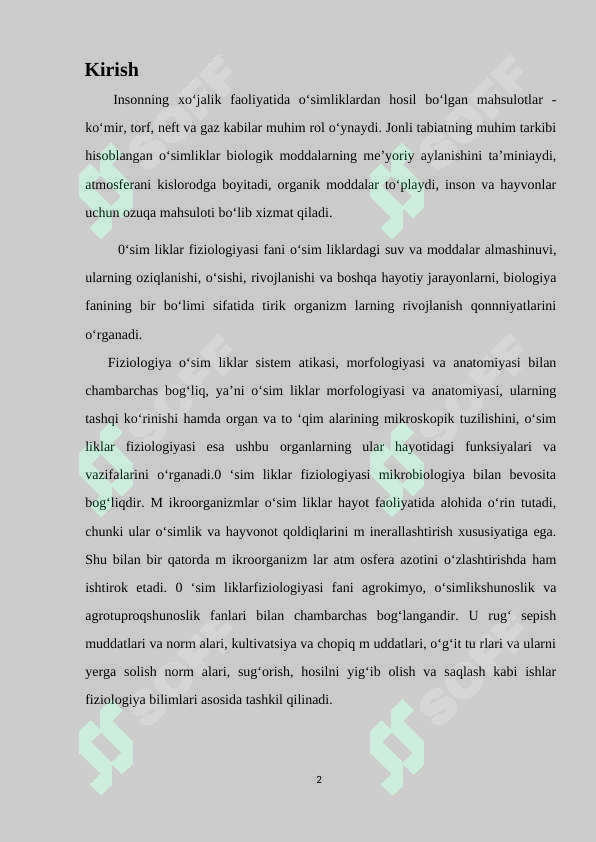 Kirish

Insonning xo‘jalik faoliyatida o‘simliklardan hosil bo‘lgan mahsulotlar - ko‘mir, torf, neft va gaz kabilar muhim rol o‘ynaydi. Jonli tabiatning muhim tarkibi hisoblangan o‘simliklar biologik moddalarning me’yoriy aylanishini ta’miniaydi, atmosferani kislorodga boyitadi, organik moddalar to‘playdi, inson va hayvonlar uchun ozuqa mahsuloti bo‘lib xizmat qiladi.

0‘sim liklar fiziologiyasi fani o‘sim liklardagi suv va moddalar almashinuvi, ularning oziqlanishi, o‘sishi, rivojlanishi va boshqa hayotiy jarayonlarni, biologiya fanining bir bo‘limi sifatida tirik organizm larning rivojlanish qonnniyatlarini o‘rganadi.

Fiziologiya o‘sim liklar sistem atikasi, morfologiyasi va anatomiyasi bilan chambarchas bog‘liq, ya’ni o‘sim liklar morfologiyasi va anatomiyasi, ularning tashqi ko‘rinishi hamda organ va to ‘qim alarining mikroskopik tuzilishini, o‘sim liklar fiziologiyasi esa ushbu organlarning ular hayotidagi funksiyalari va vazifalarini o‘rganadi.0 ‘sim liklar fiziologiyasi mikrobiologiya bilan bevosita bog‘liqdir. M ikroorganizmlar o‘sim liklar hayot faoliyatida alohida o‘rin tutadi, chunki ular o‘simlik va hayvonot qoldiqlarini m inerallashtirish xususiyatiga ega. Shu bilan bir qatorda m ikroorganizm lar atm osfera azotini o‘zlashtirishda ham ishtirok etadi. 0 ‘sim liklarfiziologiyasi fani agrokimyo, o‘simlikshunoslik va agrotuproqshunoslik fanlari bilan chambarchas bog‘langandir. U rug‘ sepish muddatlari va norm alari, kultivatsiya va chopiq m uddatlari, o‘g‘it tu rlari va ularni yerga solish norm alari, sug‘orish, hosilni yig‘ib olish va saqlash kabi ishlar fiziologiya bilimlari asosida tashkil qilinadi.

2